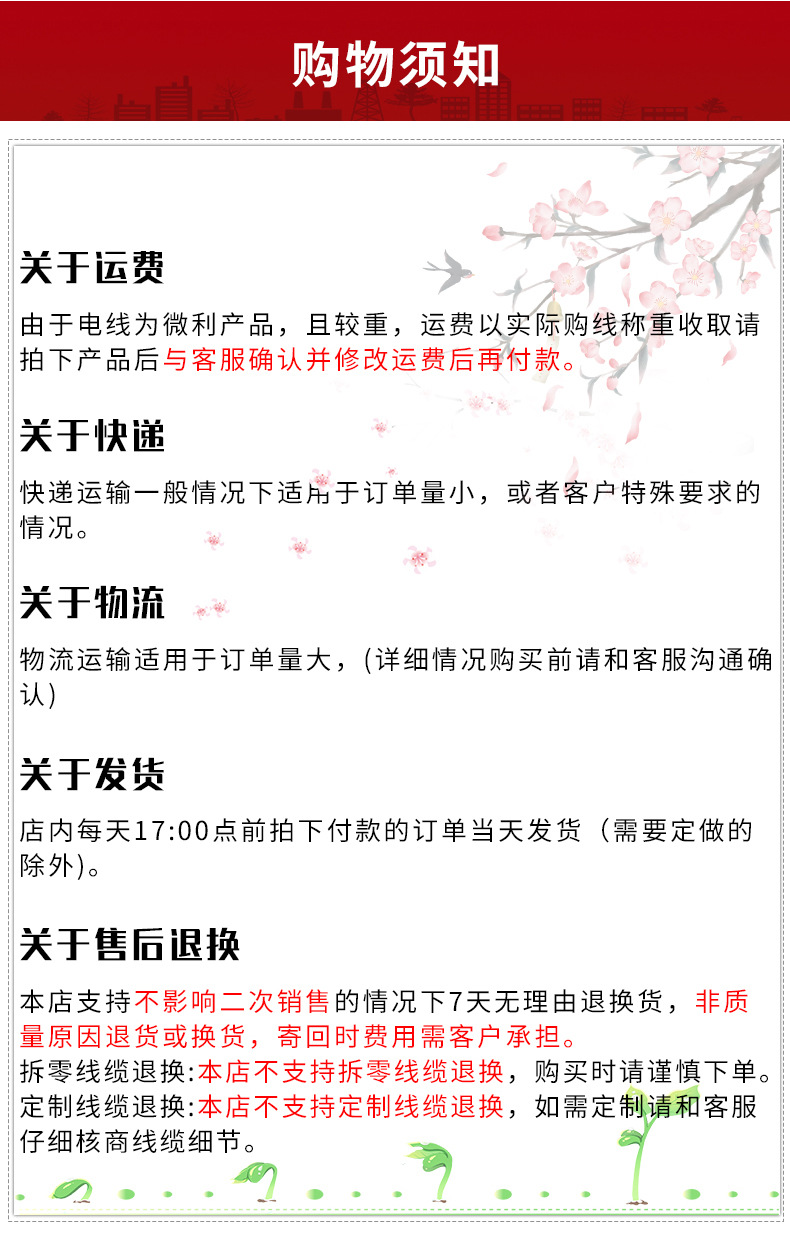 购物须知

关于运费

由于电线为微利产品，且较重，运费以实际购线称重收取请拍下产品后与客服确认并修改运费后再付款。

关于快递

快递运输一般情况下适用于订单量小，或者客户特殊要求的情况。

关于物流

物流运输适用于订单量大，(详细情况购买前请和客服沟通确认)

关于发货

店内每天17:00点前拍下付款的订单当天发货（需要定做的除外)。

关于售后退换

本店支持不影响二次销售的情况下7天无理由退换货，非质量原因退货或换货，寄回时费用需客户承担。
拆零线缆退换:本店不支持拆零线缆退换，购买时请谨慎下单。
定制线缆退换:本店不支持定制线缆退换，如需定制请和客服仔细核商线缆细节。